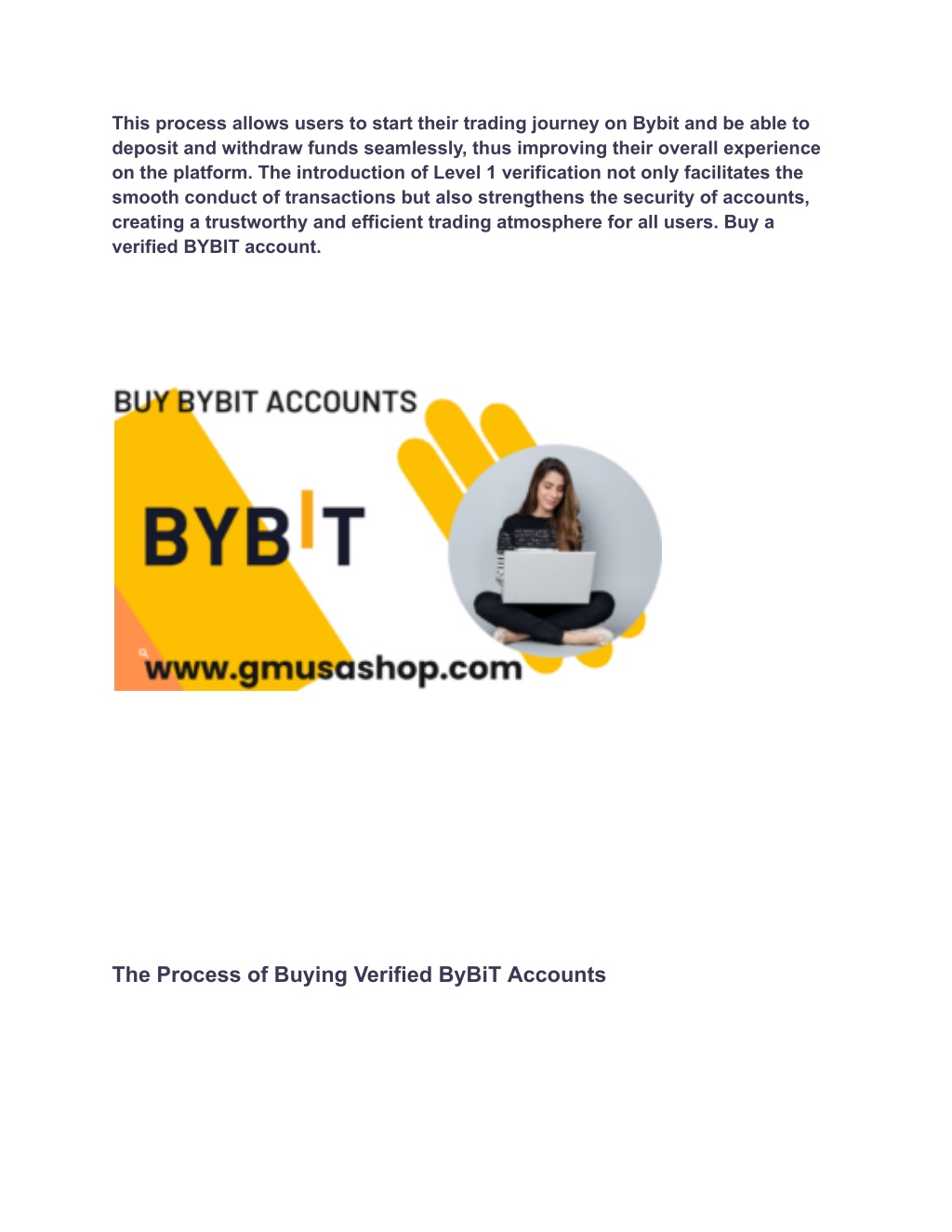 This process allows users to start their trading journey on Bybit and be able to deposit and withdraw funds seamlessly, thus improving their overall experience on the platform. The introduction of Level 1 verification not only facilitates the smooth conduct of transactions but also strengthens the security of accounts, creating a trustworthy and efficient trading atmosphere for all users. Buy a verified BYBIT account.

BUY BYBIT ACCOUNTS

BYBIT

www.gmusashop.com

The Process of Buying Verified ByBiT Accounts